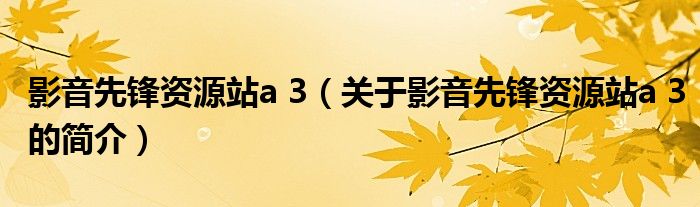 影音先锋资源站a 3（关于影音先锋资源站a 3的简介）